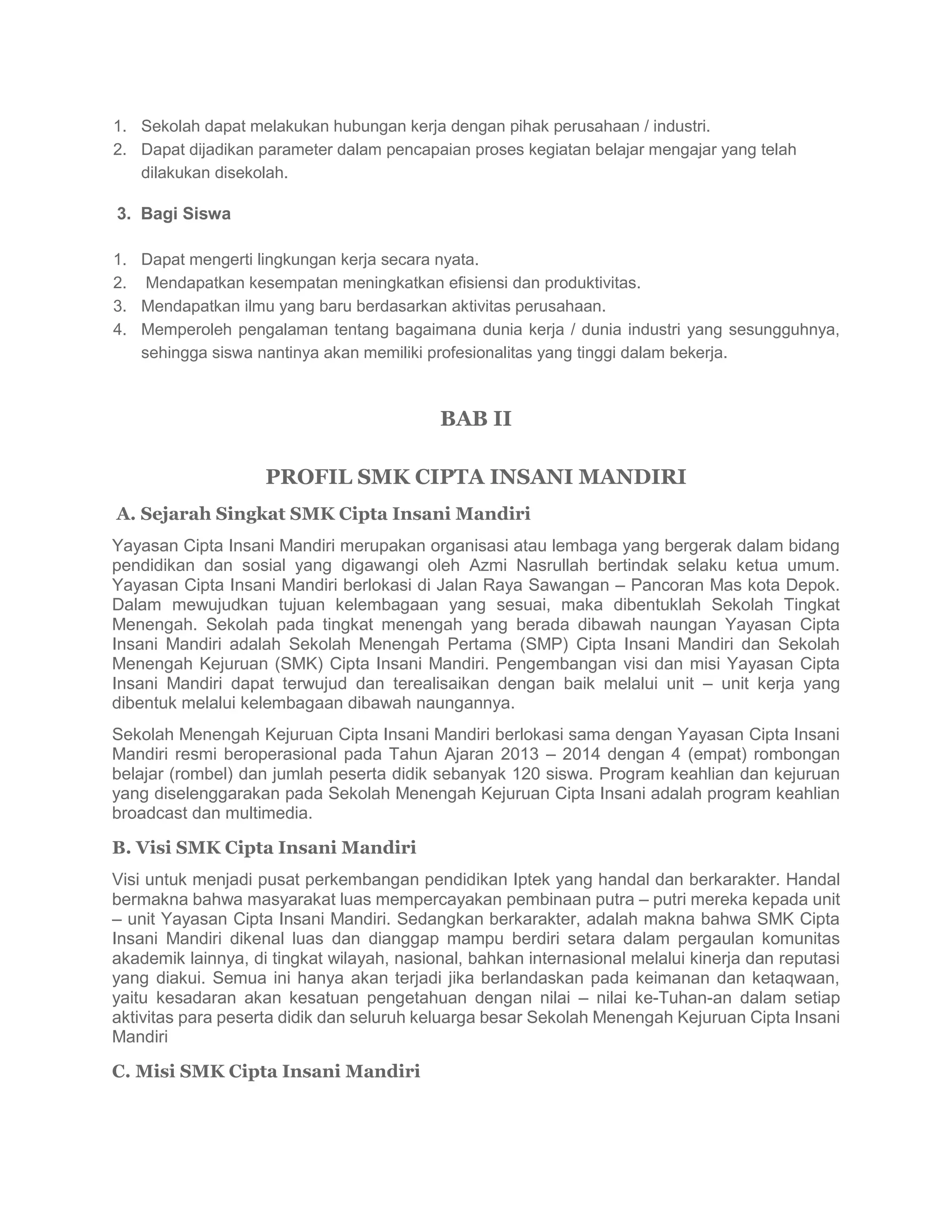 1. Sekolah dapat melakukan hubungan kerja dengan pihak perusahaan / industri.
2. Dapat dijadikan parameter dalam pencapaian proses kegiatan belajar mengajar yang telah dilakukan disekolah.

3. Bagi Siswa

1. Dapat mengerti lingkungan kerja secara nyata.
2. Mendapatkan kesempatan meningkatkan efisiensi dan produktivitas.
3. Mendapatkan ilmu yang baru berdasarkan aktivitas perusahaan.
4. Memperoleh pengalaman tentang bagaimana dunia kerja / dunia industri yang sesungguhnya, sehingga siswa nantinya akan memiliki profesionalitas yang tinggi dalam bekerja.

BAB II

PROFIL SMK CIPTA INSANI MANDIRI

A. Sejarah Singkat SMK Cipta Insani Mandiri

Yayasan Cipta Insani Mandiri merupakan organisasi atau lembaga yang bergerak dalam bidang pendidikan dan sosial yang digawangi oleh Azmi Nasrullah bertindak selaku ketua umum. Yayasan Cipta Insani Mandiri berlokasi di Jalan Raya Sawangan – Pancoran Mas kota Depok. Dalam mewujudkan tujuan kelembagaan yang sesuai, maka dibentuklah Sekolah Tingkat Menengah. Sekolah pada tingkat menengah yang berada dibawah naungan Yayasan Cipta Insani Mandiri adalah Sekolah Menengah Pertama (SMP) Cipta Insani Mandiri dan Sekolah Menengah Kejuruan (SMK) Cipta Insani Mandiri. Pengembangan visi dan misi Yayasan Cipta Insani Mandiri dapat terwujud dan terealisaikan dengan baik melalui unit – unit kerja yang dibentuk melalui kelembagaan dibawah naungannya.

Sekolah Menengah Kejuruan Cipta Insani Mandiri berlokasi sama dengan Yayasan Cipta Insani Mandiri resmi beroperasional pada Tahun Ajaran 2013 – 2014 dengan 4 (empat) rombongan belajar (rombel) dan jumlah peserta didik sebanyak 120 siswa. Program keahlian dan kejuruan yang diselenggarakan pada Sekolah Menengah Kejuruan Cipta Insani adalah program keahlian broadcast dan multimedia.

B. Visi SMK Cipta Insani Mandiri

Visi untuk menjadi pusat perkembangan pendidikan Iptek yang handal dan berkarakter. Handal bermakna bahwa masyarakat luas mempercayakan pembinaan putra – putri mereka kepada unit – unit Yayasan Cipta Insani Mandiri. Sedangkan berkarakter, adalah makna bahwa SMK Cipta Insani Mandiri dikenal luas dan dianggap mampu berdiri setara dalam pergaulan komunitas akademik lainnya, di tingkat wilayah, nasional, bahkan internasional melalui kinerja dan reputasi yang diakui. Semua ini hanya akan terjadi jika berlandaskan pada keimanan dan ketaqwaan, yaitu kesadaran akan kesatuan pengetahuan dengan nilai – nilai ke-Tuhan-an dalam setiap aktivitas para peserta didik dan seluruh keluarga besar Sekolah Menengah Kejuruan Cipta Insani Mandiri

C. Misi SMK Cipta Insani Mandiri